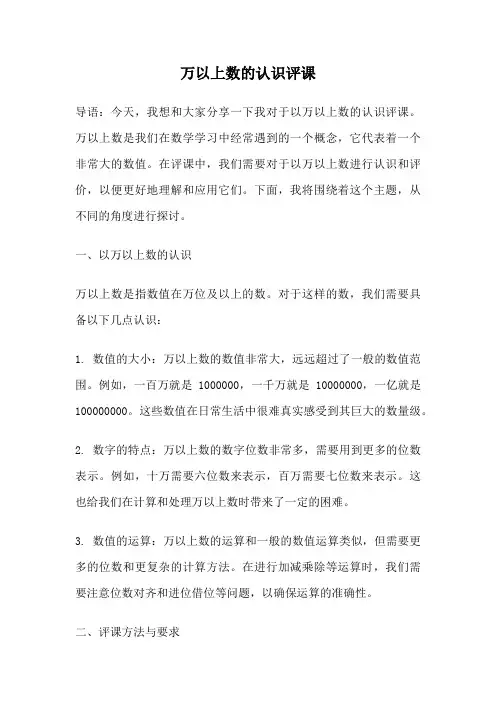 万以上数的认识评课

导语：今天，我想和大家分享一下我对于以万以上数的认识评课。万以上数是我们在数学学习中经常遇到的一个概念，它代表着一个非常大的数值。在评课中，我们需要对于以万以上数进行认识和评价，以便更好地理解和应用它们。下面，我将围绕着这个主题，从不同的角度进行探讨。

一、以万以上数的认识

万以上数是指数值在万位及以上的数。对于这样的数，我们需要具备以下几点认识：

1. 数值的大小：万以上数的数值非常大，远远超过了一般的数值范围。例如，一百万就是 1000000，一千万就是 10000000，一亿就是 100000000。这些数值在日常生活中很难真实感受到其巨大的数量级。

2. 数字的特点：万以上数的数字位数非常多，需要用到更多的位数表示。例如，十万需要六位数来表示，百万需要七位数来表示。这也给我们在计算和处理万以上数时带来了一定的困难。

3. 数值的运算：万以上数的运算和一般的数值运算类似，但需要更多的位数和更复杂的计算方法。在进行加减乘除等运算时，我们需要注意位数对齐和进位借位等问题，以确保运算的准确性。

二、评课方法与要求